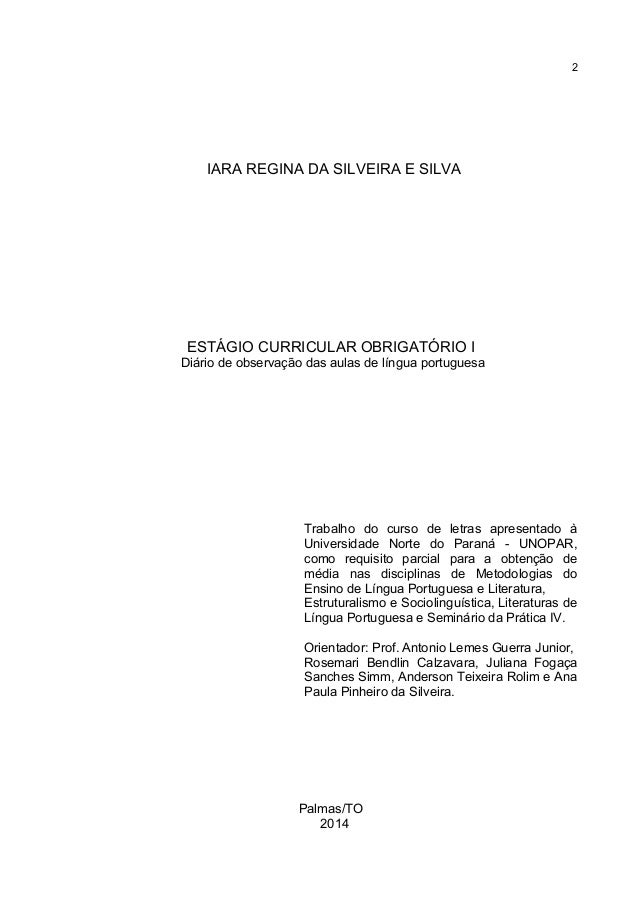 2

IARA REGINA DA SILVEIRA E SILVA

ESTÁGIO CURRICULAR OBRIGATÓRIO I
Diário de observação das aulas de língua portuguesa

Trabalho do curso de letras apresentado à Universidade Norte do Paraná - UNOPAR, como requisito parcial para a obtenção de média nas disciplinas de Metodologias do Ensino de Língua Portuguesa e Literatura, Estruturalismo e Sociolinguística, Literaturas de Língua Portuguesa e Seminário da Prática IV.

Orientador: Prof. Antonio Lemes Guerra Junior, Rosemari Bendlin Calzavara, Juliana Fogaça Sanches Simm, Anderson Teixeira Rolim e Ana Paula Pinheiro da Silveira.

Palmas/TO
2014